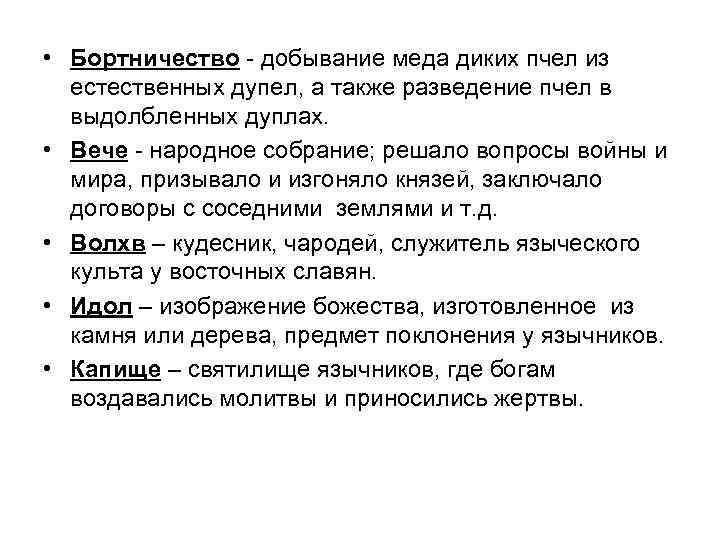 • Бортничество - добывание меда диких пчел из естественных дупел, а также разведение пчел в выдолбленных дуплах.

• Вече - народное собрание; решало вопросы войны и мира, призывало и изгоняло князей, заключало договоры с соседними землями и т.д.

• Волхв – кудесник, чародей, служитель языческого культа у восточных славян.

• Идол – изображение божества, изготовленное из камня или дерева, предмет поклонения у язычников.

• Капище – святилище язычников, где богам воздавались молитвы и приносились жертвы.